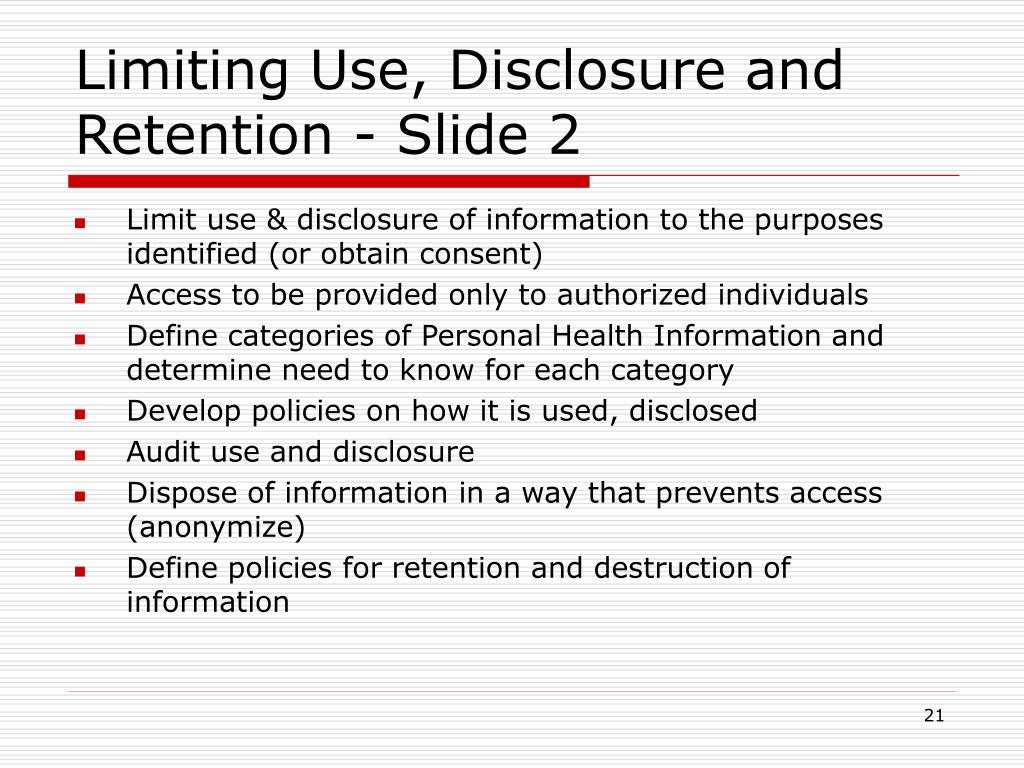 Limiting Use, Disclosure and Retention - Slide 2

- Limit use & disclosure of information to the purposes identified (or obtain consent)
- Access to be provided only to authorized individuals
- Define categories of Personal Health Information and determine need to know for each category
- Develop policies on how it is used, disclosed
- Audit use and disclosure
- Dispose of information in a way that prevents access (anonymize)
- Define policies for retention and destruction of information

21